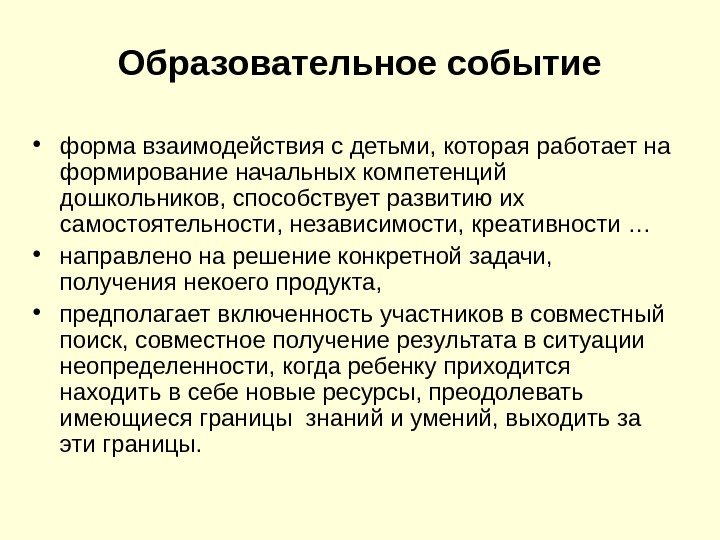 Образовательное событие

• форма взаимодействия с детьми, которая работает на формирование начальных компетенций дошкольников, способствует развитию их самостоятельности, независимости, креативности …

• направлено на решение конкретной задачи, получения некоего продукта,

• предполагает включенность участников в совместный поиск, совместное получение результата в ситуации неопределенности, когда ребенку приходится находить в себе новые ресурсы, преодолевать имеющиеся границы знаний и умений, выходить за эти границы.